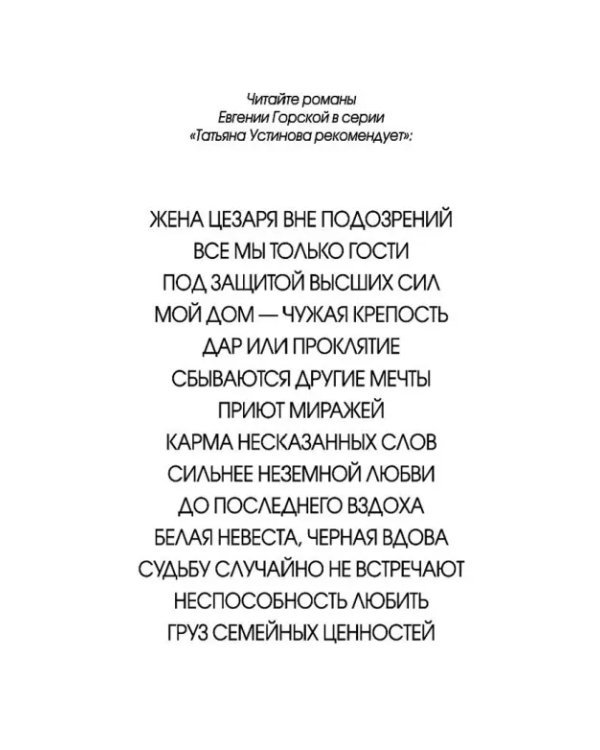 Читайте романы
Евгении Горской в серии
«Татьяна Устинова рекомендует»:

ЖЕНА ЦЕЗАРЯ ВНЕ ПОДОЗРЕНИЙ
ВСЕ МЫ ТОЛЬКО ГОСТИ
ПОД ЗАЩИТОЙ ВЫСШИХ СИЛ
МОЙ ДОМ — ЧУЖАЯ КРЕПОСТЬ
ДАР ИЛИ ПРОКЛЯТИЕ
СБЫВАЮТСЯ ДРУГИЕ МЕЧТЫ
ПРИЮТ МИРАЖЕЙ
КАРМА НЕСКАЗАННЫХ СЛОВ
СИЛЬНЕЕ НЕЗЕМНОЙ ЛЮБВИ
ДО ПОСЛЕДНЕГО ВЗДОХА
БЕЛАЯ НЕВЕСТА, ЧЕРНАЯ ВДОВА
СУДЬБУ СЛУЧАЙНО НЕ ВСТРЕЧАЮТ
НЕСПОСОБНОСТЬ ЛЮБИТЬ
ГРУЗ СЕМЕЙНЫХ ЦЕННОСТЕЙ